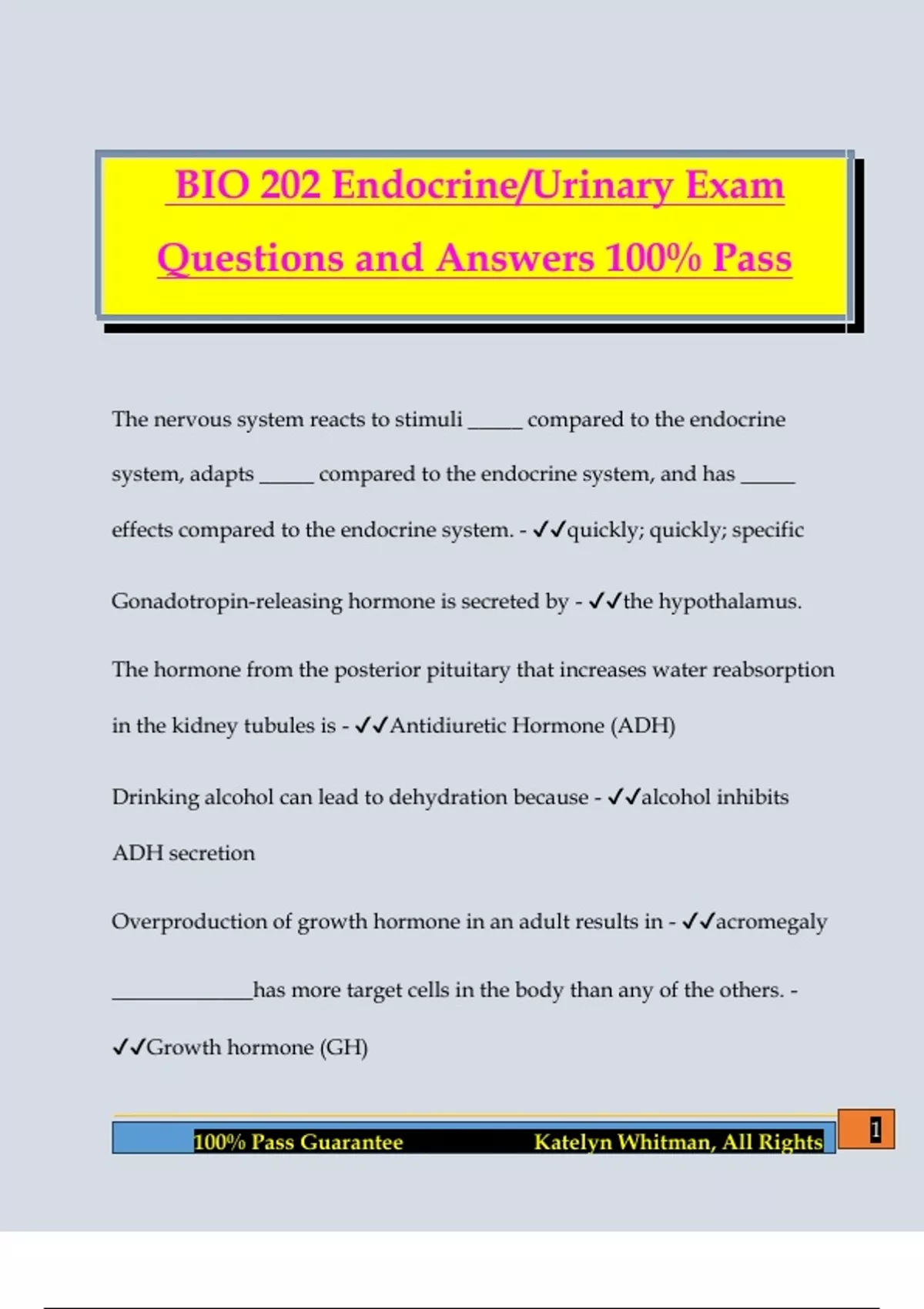 BIO 202 Endocrine/Urinary Exam Questions and Answers 100% Pass

The nervous system reacts to stimuli _____ compared to the endocrine system, adapts _____ compared to the endocrine system, and has _____ effects compared to the endocrine system. - ✓✓quickly; quickly; specific

Gonadotropin-releasing hormone is secreted by - ✓✓the hypothalamus.

The hormone from the posterior pituitary that increases water reabsorption in the kidney tubules is - ✓✓Antidiuretic Hormone (ADH)

Drinking alcohol can lead to dehydration because - ✓✓alcohol inhibits ADH secretion

Overproduction of growth hormone in an adult results in - ✓✓acromegaly

_____________has more target cells in the body than any of the others. - ✓✓Growth hormone (GH)

100% Pass Guarantee Katelyn Whitman, All Rights

1